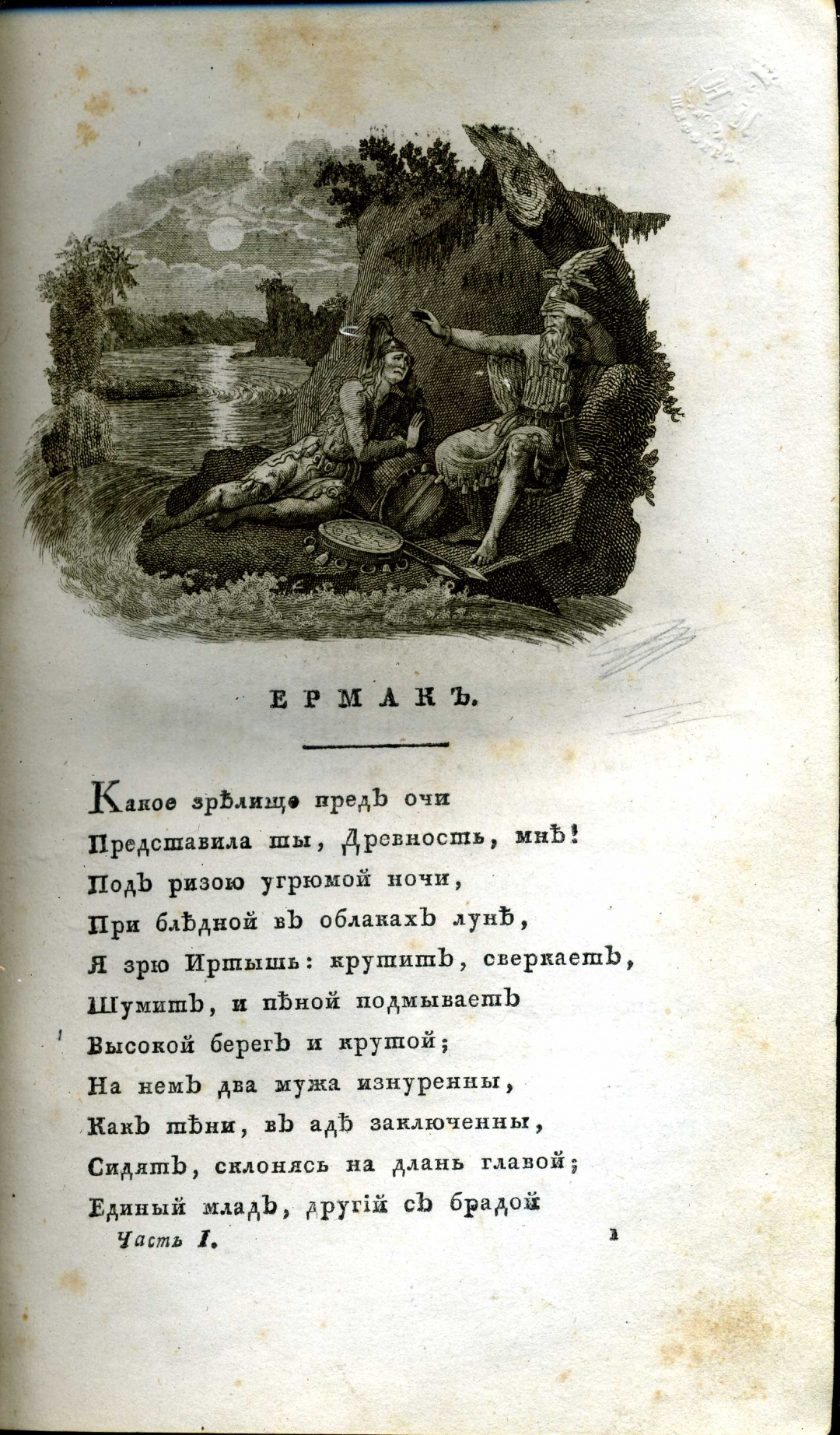 ЕРМАКЪ.

Какое зрѣлище предъ очи
Представила ты, Древность, мнѣ!
Подъ ризою угрюмой ночи,
При блѣдной въ облакахъ лунѣ,
Я зрю Иртышь: крутитъ, сверкаетъ,
Шумитъ, и пѣной подмываетъ
Высокой берегъ и крутой;
На немъ два мужа изнуренны,
Какъ тѣни, въ адѣ заключенны,
Сидятъ, склонясь на длань главой;
Единый младъ, другій съ брадой

Часть I. 1